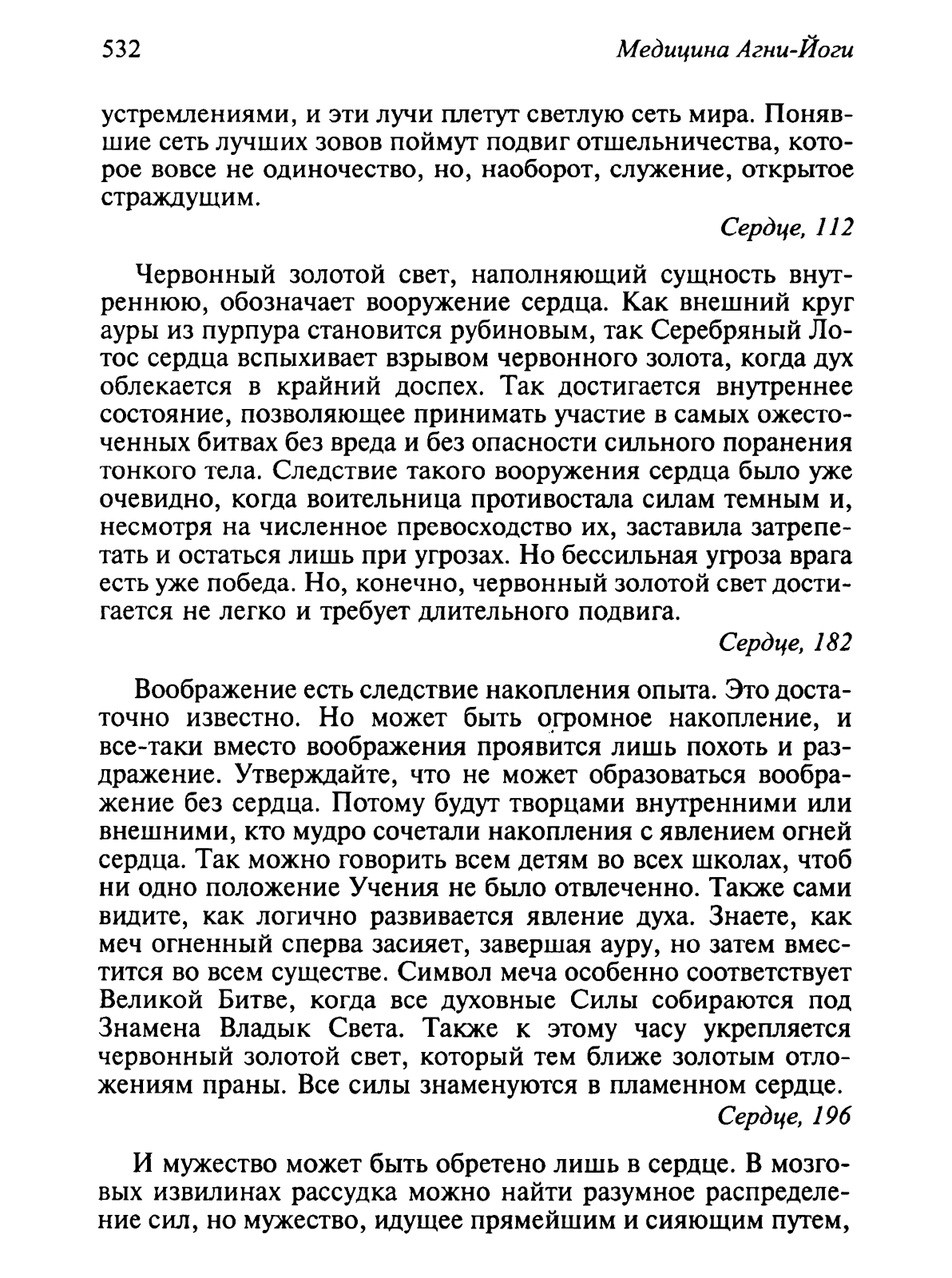 532 Медицина Агни-Йоги

устремлениями, и эти лучи плетут светлую сеть мира. Понявшие сеть лучших зовов поймут подвиг отшельничества, которое вовсе не одиночество, но, наоборот, служение, открытое страждущим.

Сердце, 112

Червонный золотой свет, наполняющий сущность внутреннюю, обозначает вооружение сердца. Как внешний круг ауры из пурпура становится рубиновым, так Серебряный Лотос сердца вспыхивает взрывом червонного золота, когда дух облекается в крайний доспех. Так достигается внутреннее состояние, позволяющее принимать участие в самых ожесточенных битвах без вреда и без опасности сильного поранения тонкого тела. Следствие такого вооружения сердца было уже очевидно, когда воительница противостала силам темным и, несмотря на численное превосходство их, заставила затрепетать и остаться лишь при угрозах. Но бессильная угроза врага есть уже победа. Но, конечно, червонный золотой свет достигается не легко и требует длительного подвига.

Сердце, 182

Воображение есть следствие накопления опыта. Это достаточно известно. Но может быть огромное накопление, и все-таки вместо воображения проявится лишь похоть и раздражение. Утверждайте, что не может образоваться воображение без сердца. Потому будут творцами внутренними или внешними, кто мудро сочетали накопления с явлением огней сердца. Так можно говорить всем детям во всех школах, чтоб ни одно положение Учения не было отвлеченно. Также сами видите, как логично развивается явление духа. Знаете, как меч огненный сперва засияет, завершая ауру, но затем вместится во всем существе. Символ меча особенно соответствует Великой Битве, когда все духовные Силы собираются под Знамена Владык Света. Также к этому часу укрепляется червонный золотой свет, который тем ближе золотым отложениям праны. Все силы знаменуются в пламенном сердце.

Сердце, 196

И мужество может быть обретено лишь в сердце. В мозговых извилинах рассудка можно найти разумное распределение сил, но мужество, идущее прямейшим и сияющим путем,